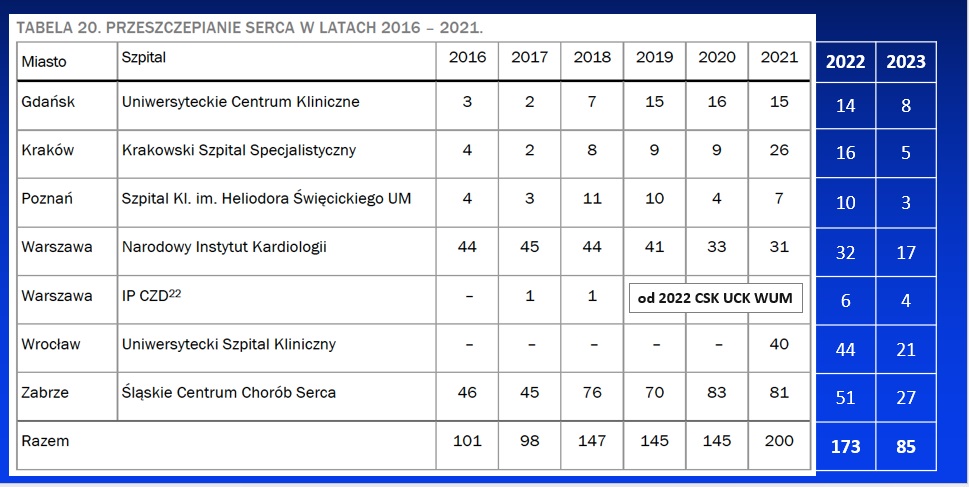 TABELA 20. PRZESZCZEPIANIE SERCA W LATACH 2016 – 2021.

| Miasto | Szpital | 2016 | 2017 | 2018 | 2019 | 2020 | 2021 | 2022 | 2023 |
|---|---|---|---|---|---|---|---|---|---|
| Gdańsk | Uniwersyteckie Centrum Kliniczne | 3 | 2 | 7 | 15 | 16 | 15 | 14 | 8 |
| Kraków | Krakowski Szpital Specjalistyczny | 4 | 2 | 8 | 9 | 9 | 26 | 16 | 5 |
| Poznań | Szpital Kl. im. Heliodora Święcickiego UM | 4 | 3 | 11 | 10 | 4 | 7 | 10 | 3 |
| Warszawa | Narodowy Instytut Kardiologii | 44 | 45 | 44 | 41 | 33 | 31 | 32 | 17 |
| Warszawa | IP CZD$^{22}$ | – | 1 | 1 | od 2022 CSK UCK WUM | | | 6 | 4 |
| Wrocław | Uniwersytecki Szpital Kliniczny | – | – | – | – | – | 40 | 44 | 21 |
| Zabrze | Śląskie Centrum Chorób Serca | 46 | 45 | 76 | 70 | 83 | 81 | 51 | 27 |
| Razem | | 101 | 98 | 147 | 145 | 145 | 200 | 173 | 85 |